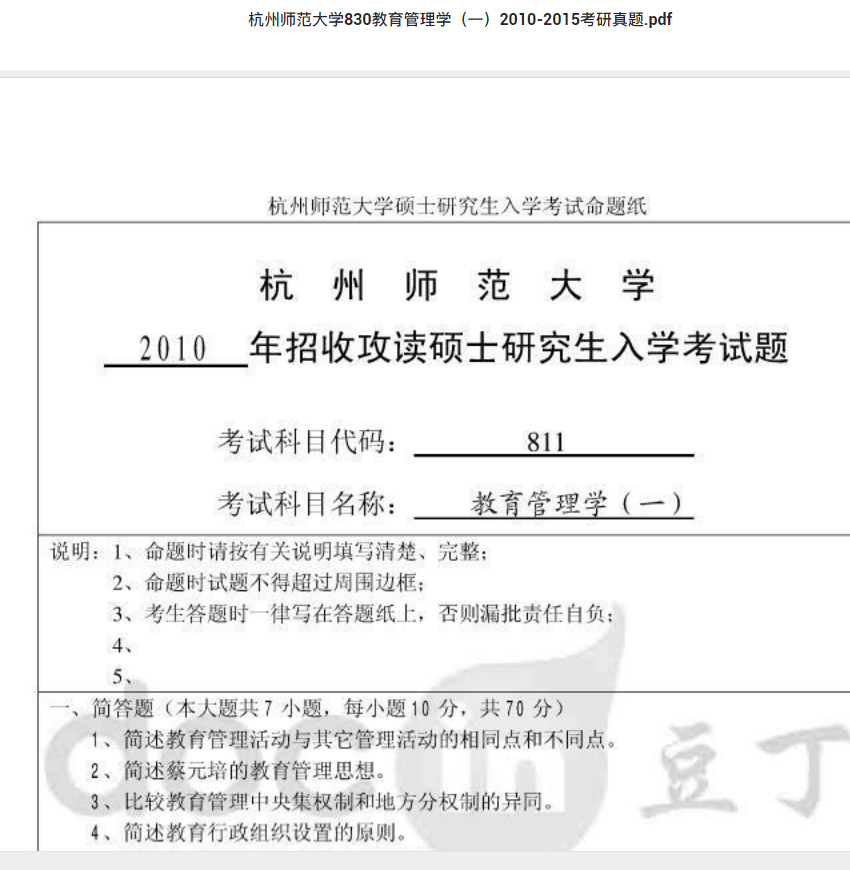 杭州师范大学830教育管理学（一）2010-2015考研真题.pdf

杭州师范大学硕士研究生入学考试命题纸

杭 州 师 范 大 学

2010 年招收攻读硕士研究生入学考试题

考试科目代码： 811

考试科目名称： 教育管理学（一）

说明：1、命题时请按有关说明填写清楚、完整；
2、命题时试题不得超过周围边框；
3、考生答题时一律写在答题纸上，否则漏批责任自负；
4、
5、

一、简答题（本大题共 7 小题，每小题 10 分，共 70 分）
1、简述教育管理活动与其它管理活动的相同点和不同点。
2、简述蔡元培的教育管理思想。
3、比较教育管理中央集权制和地方分权制的异同。
4、简述教育行政组织设置的原则。

豆丁